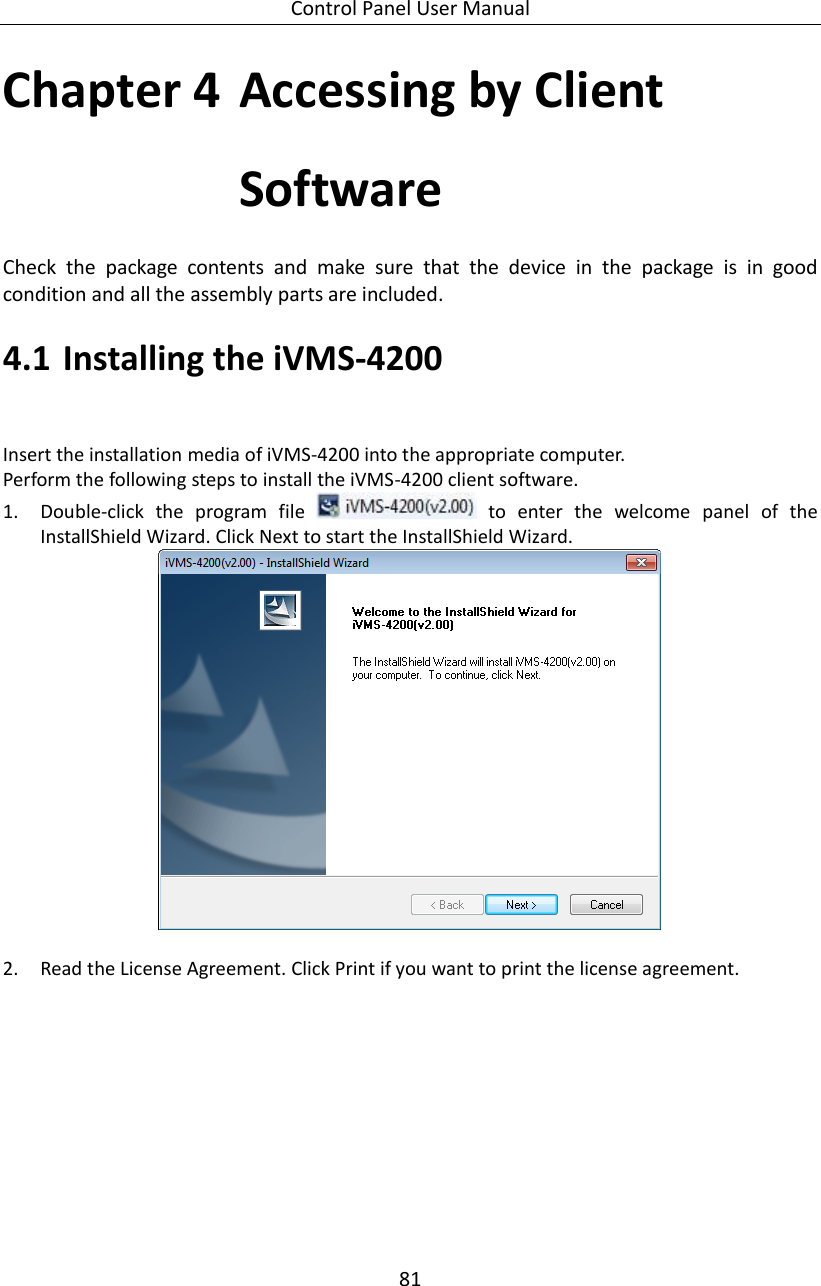 Control Panel User Manual

Chapter 4 Accessing by Client Software

Check the package contents and make sure that the device in the package is in good condition and all the assembly parts are included.

4.1 Installing the iVMS-4200

Insert the installation media of iVMS-4200 into the appropriate computer.
Perform the following steps to install the iVMS-4200 client software.

1. Double-click the program file iVMS-4200(v2.00) to enter the welcome panel of the InstallShield Wizard. Click Next to start the InstallShield Wizard.

iVMS-4200(v2.00) - InstallShield Wizard

Welcome to the InstallShield Wizard for iVMS-4200(v2.00)

The InstallShield Wizard will install iVMS-4200(v2.00) on your computer. To continue, click Next.

< Back Next > Cancel

2. Read the License Agreement. Click Print if you want to print the license agreement.

81